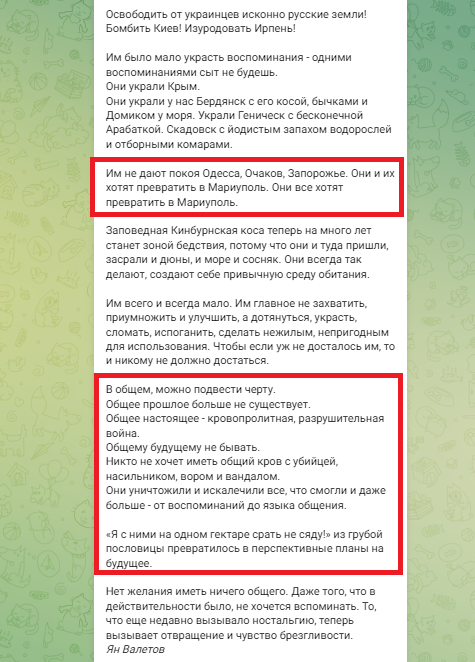 Освободить от украинцев исконно русские земли! Бомбить Киев! Изуродовать Ирпень!

Им было мало украсть воспоминания - одними воспоминаниями сыт не будешь.
Они украли Крым.
Они украли у нас Бердянск с его косой, бычками и Домиком у моря. Украли Геническ с бесконечной Арабаткой. Скадовск с йодистым запахом водорослей и отборными комарами.

Им не дают покоя Одесса, Очаков, Запорожье. Они и их хотят превратить в Мариуполь. Они все хотят превратить в Мариуполь.

Заповедная Кинбурнская коса теперь на много лет станет зоной бедствия, потому что они и туда пришли, засрали и дюны, и море и сосняк. Они всегда так делают, создают себе привычную среду обитания.

Им всего и всегда мало. Им главное не захватить, приумножить и улучшить, а дотянуться, украсть, сломать, испоганить, сделать нежилым, непригодным для использования. Чтобы если уж не досталось им, то и никому не должно достаться.

В общем, можно подвести черту.
Общее прошлое больше не существует.
Общее настоящее - кровопролитная, разрушительная война.
Общему будущему не бывать.
Никто не хочет иметь общий кров с убийцей, насильником, вором и вандалом.
Они уничтожили и искалечили все, что смогли и даже больше - от воспоминаний до языка общения.

«Я с ними на одном гектаре срать не сяду!» из грубой пословицы превратилось в перспективные планы на будущее.

Нет желания иметь ничего общего. Даже того, что в действительности было, не хочется вспоминать. То, что еще недавно вызывало ностальгию, теперь вызывает отвращение и чувство брезгливости.
Ян Валетов